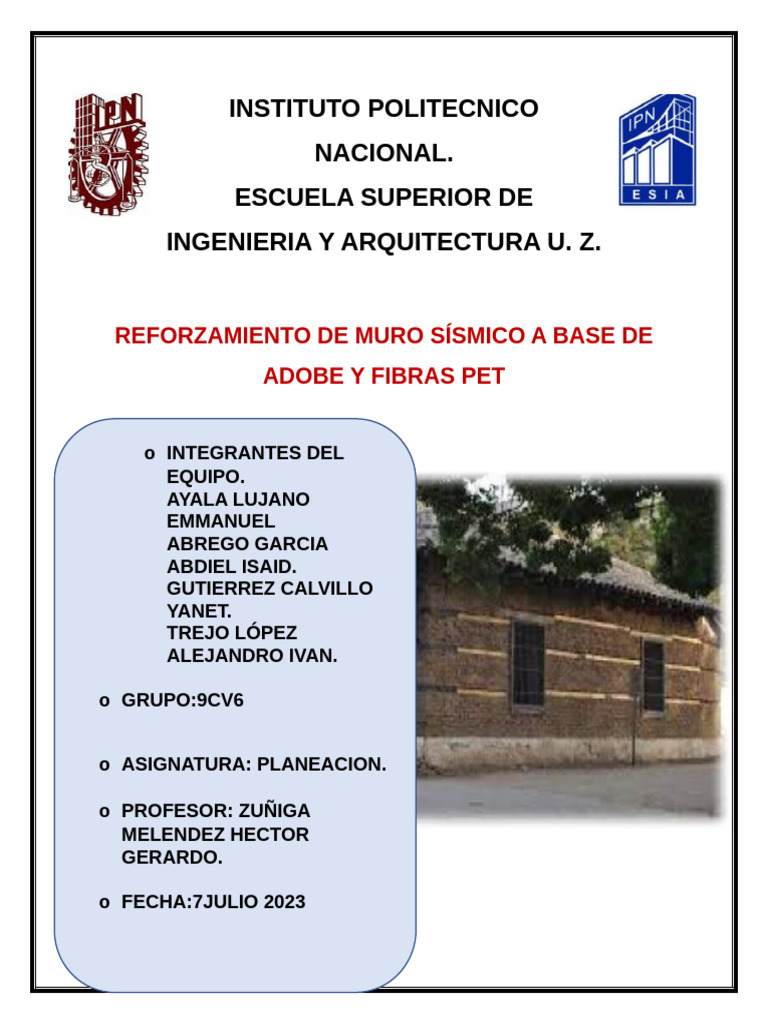 IPN

INSTITUTO POLITECNICO NACIONAL.
ESCUELA SUPERIOR DE INGENIERIA Y ARQUITECTURA U. Z.

IPN
ESIA

REFORZAMIENTO DE MURO SÍSMICO A BASE DE ADOBE Y FIBRAS PET

o INTEGRANTES DEL EQUIPO.
AYALA LUJANO EMMANUEL
ABREGO GARCIA ABDIEL ISAID.
GUTIERREZ CALVILLO YANET.
TREJO LÓPEZ ALEJANDRO IVAN.

o GRUPO:9CV6

o ASIGNATURA: PLANEACION.

o PROFESOR: ZUÑIGA MELENDEZ HECTOR GERARDO.

o FECHA:7JULIO 2023